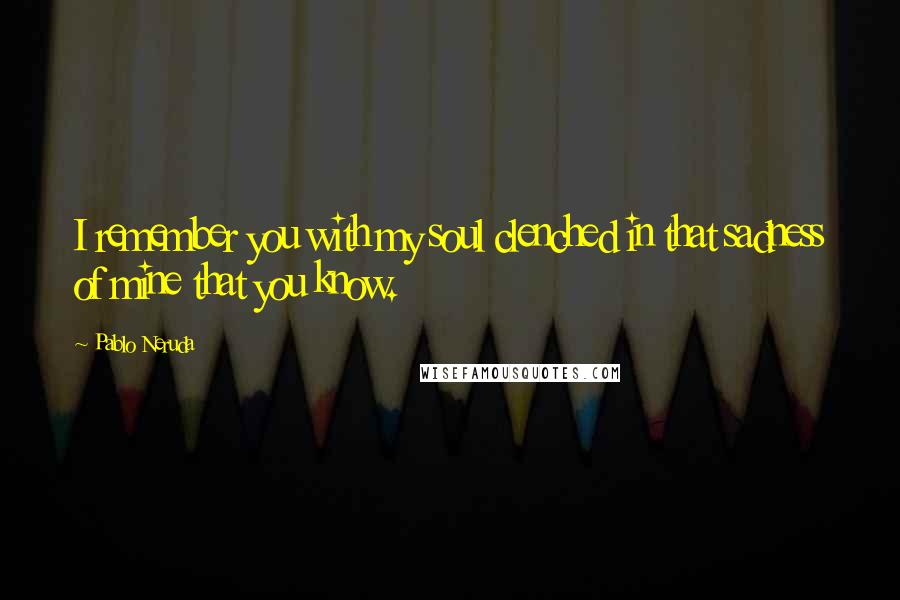 I remember you with my soul clenched in that sadness of mine that you know.

~ Pablo Neruda

WISEFAMOUSQUOTES.COM